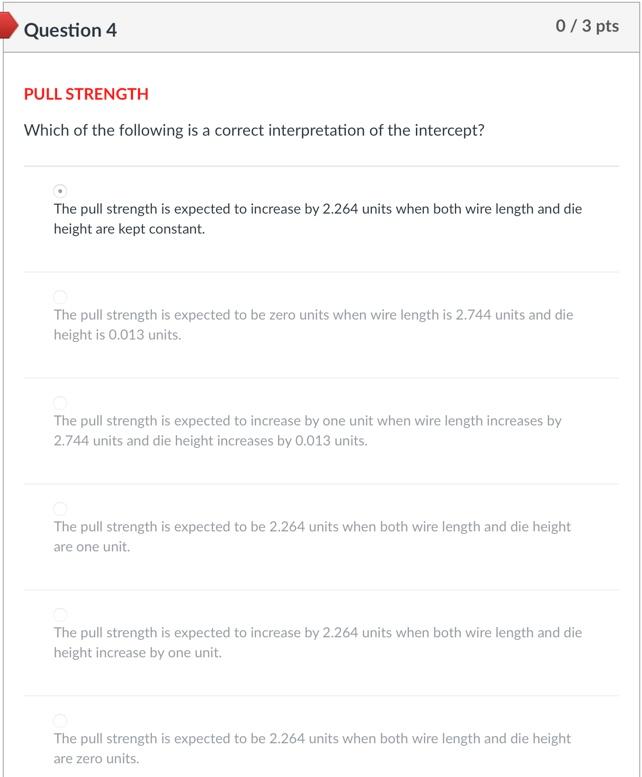 Question 4

0 / 3 pts

PULL STRENGTH

Which of the following is a correct interpretation of the intercept?

The pull strength is expected to increase by 2.264 units when both wire length and die height are kept constant.

The pull strength is expected to be zero units when wire length is 2.744 units and die height is 0.013 units.

The pull strength is expected to increase by one unit when wire length increases by 2.744 units and die height increases by 0.013 units.

The pull strength is expected to be 2.264 units when both wire length and die height are one unit.

The pull strength is expected to increase by 2.264 units when both wire length and die height increase by one unit.

The pull strength is expected to be 2.264 units when both wire length and die height are zero units.